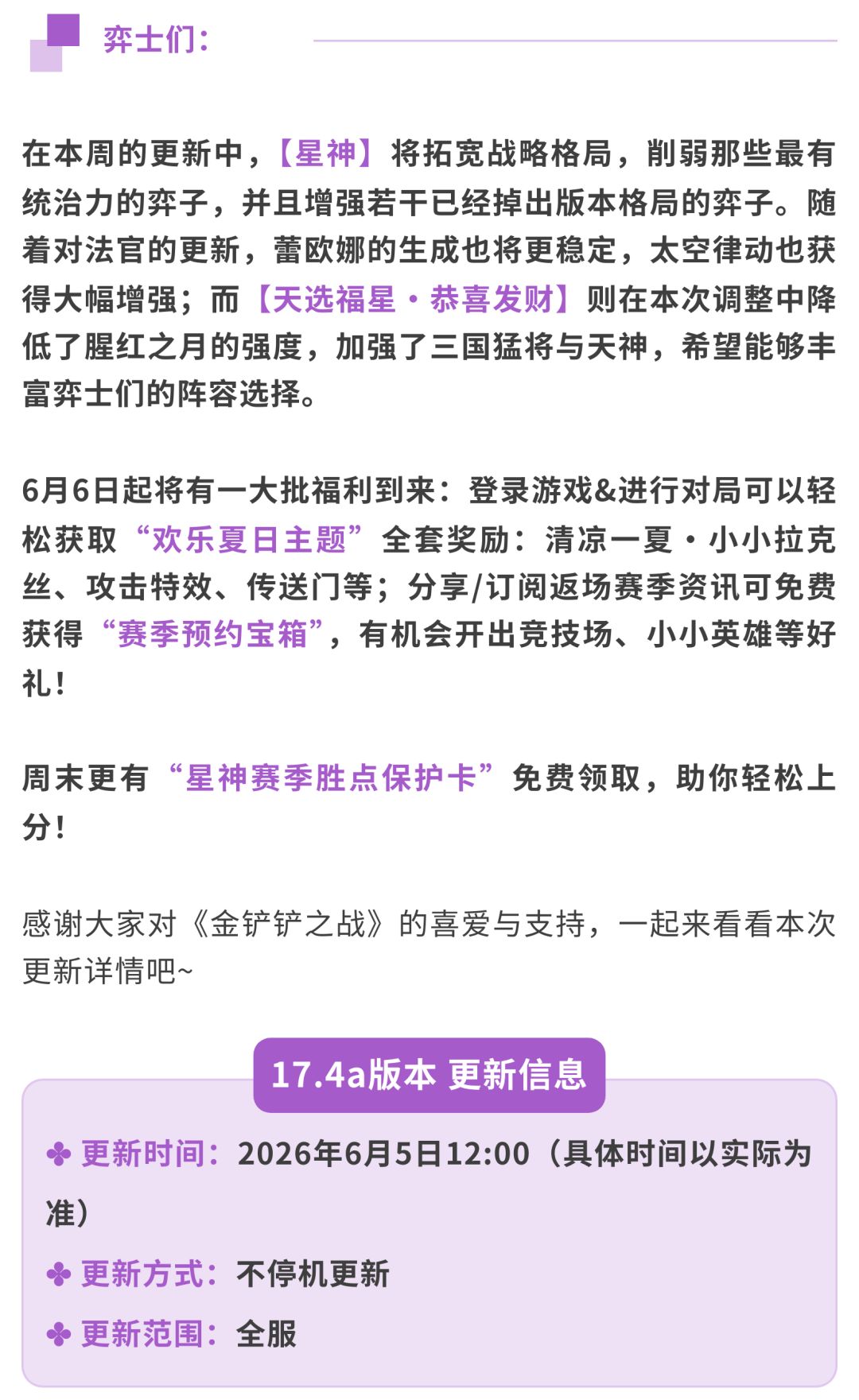 弈士们:

在本周的更新中,【星神】将拓宽战略格局,削弱那些最有统治力的弈子,并且增强若干已经掉出版本格局的弈子。随着对法官的更新,蕾欧娜的生成也将更稳定,太空律动也获得大幅增强;而【天选福星·恭喜发财】则在本次调整中降低了腥红之月的强度,加强了三国猛将与天神,希望能够丰富弈士们的阵容选择。

6月6日起将有一大批福利到来:登录游戏&进行对局可以轻松获取“欢乐夏日主题”全套奖励:清凉一夏·小小拉克丝、攻击特效、传送门等;分享/订阅返场赛季资讯可免费获得“赛季预约宝箱”,有机会开出竞技场、小小英雄等好礼!

周末更有“星神赛季胜点保护卡”免费领取,助你轻松上分!

感谢大家对《金铲铲之战》的喜爱与支持,一起来看看本次更新详情吧~

17.4a版本 更新信息

✤ 更新时间:2026年6月5日12:00(具体时间以实际为准)

✤ 更新方式:不停机更新

✤ 更新范围:全服